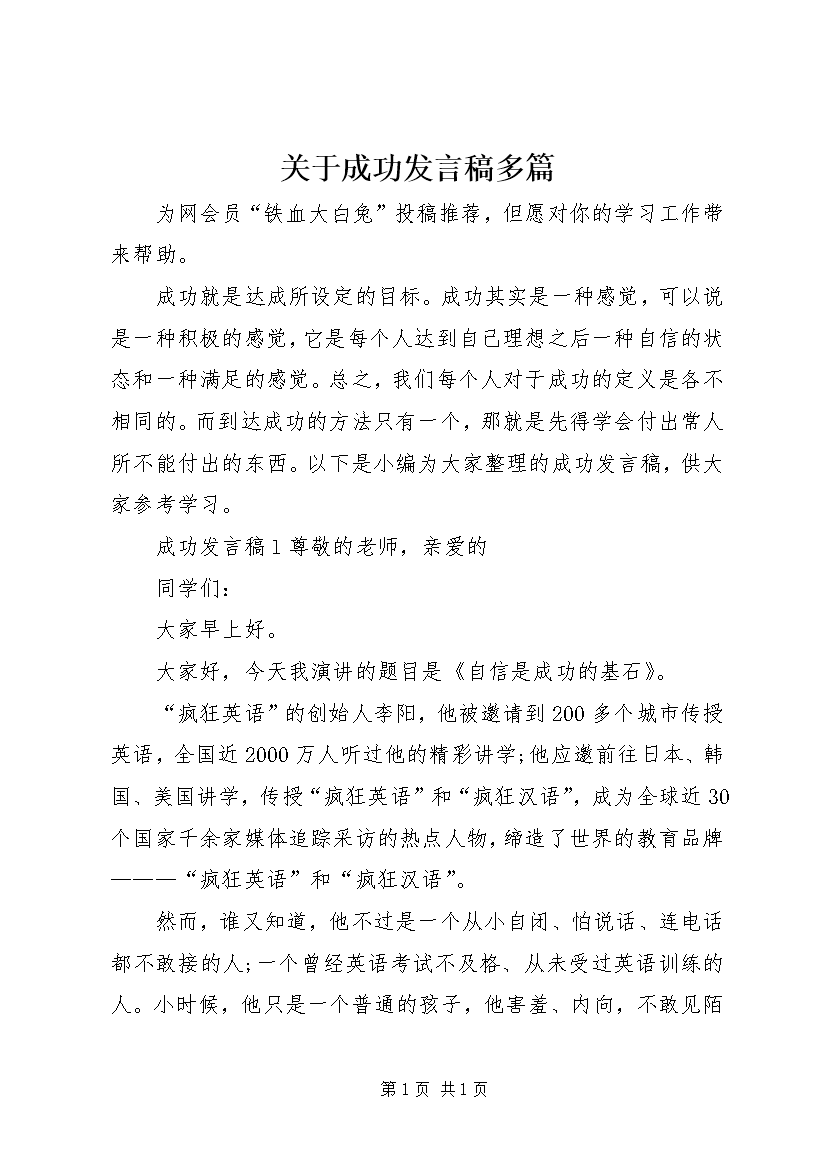 关于成功发言稿多篇

为网会员“铁血大白兔”投稿推荐，但愿对你的学习工作带来帮助。

成功就是达成所设定的目标。成功其实是一种感觉，可以说是一种积极的感觉，它是每个人达到自己理想之后一种自信的状态和一种满足的感觉。总之，我们每个人对于成功的定义是各不相同的。而到达成功的方法只有一个，那就是先得学会付出常人所不能付出的东西。以下是小编为大家整理的成功发言稿，供大家参考学习。

成功发言稿1尊敬的老师，亲爱的

同学们：

大家早上好。

大家好，今天我演讲的题目是《自信是成功的基石》。

“疯狂英语”的创始人李阳，他被邀请到200多个城市传授英语，全国近2000万人听过他的精彩讲学;他应邀前往日本、韩国、美国讲学，传授“疯狂英语”和“疯狂汉语”，成为全球近30个国家千余家媒体追踪采访的热点人物，缔造了世界的教育品牌———“疯狂英语”和“疯狂汉语”。

然而，谁又知道，他不过是一个从小自闭、怕说话、连电话都不敢接的人;一个曾经英语考试不及格、从未受过英语训练的人。小时候，他只是一个普通的孩子，他害羞、内向，不敢见陌

第1页 共1页